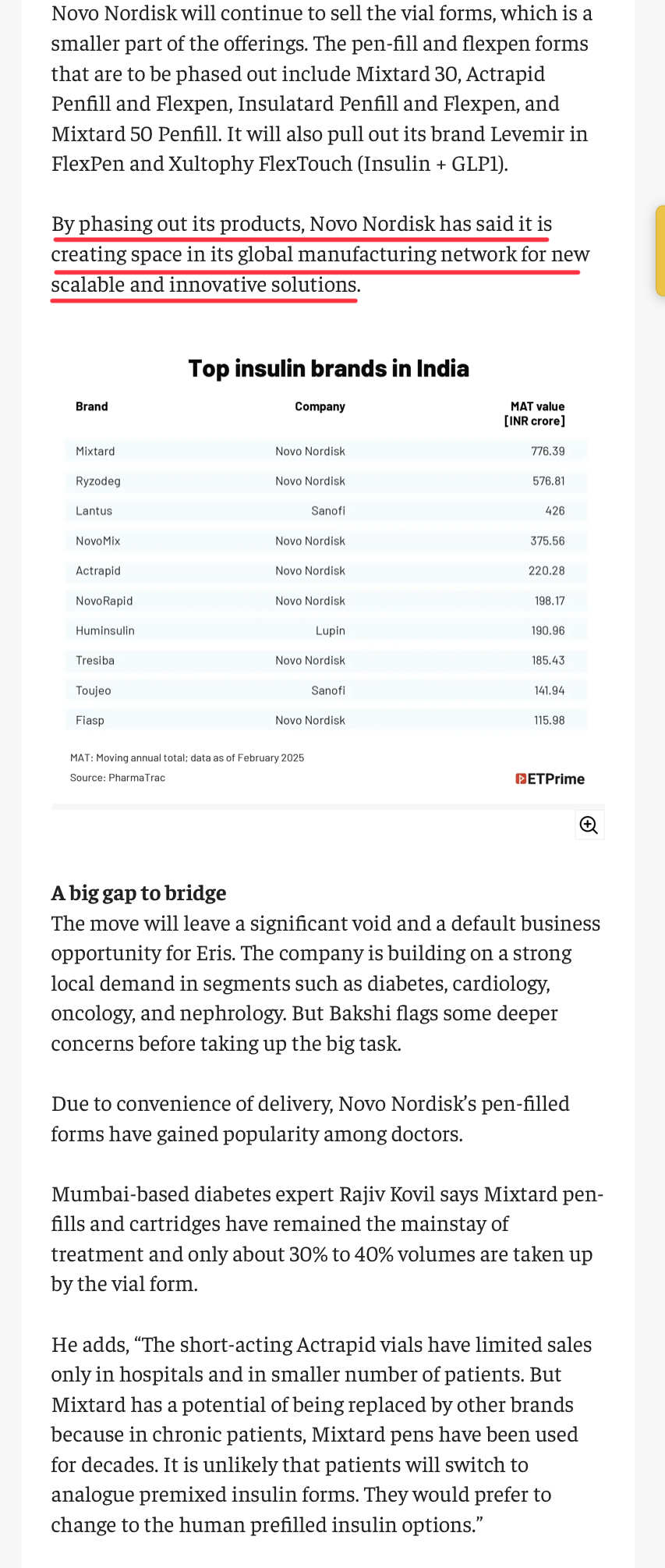 Novo Nordisk will continue to sell the vial forms, which is a smaller part of the offerings. The pen-fill and flexpen forms that are to be phased out include Mixtard 30, Actrapid Penfill and Flexpen, Insulatard Penfill and Flexpen, and Mixtard 50 Penfill. It will also pull out its brand Levemir in FlexPen and Xultophy FlexTouch (Insulin + GLP1).

By phasing out its products, Novo Nordisk has said it is creating space in its global manufacturing network for new scalable and innovative solutions.

Top insulin brands in India

| Brand | Company | MAT value [INR crore] |
|---|---|---|
| Mixtard | Novo Nordisk | 776.39 |
| Ryzodeg | Novo Nordisk | 576.81 |
| Lantus | Sanofi | 426 |
| NovoMix | Novo Nordisk | 375.56 |
| Actrapid | Novo Nordisk | 220.28 |
| NovoRapid | Novo Nordisk | 198.17 |
| Huminsulin | Lupin | 190.96 |
| Tresiba | Novo Nordisk | 185.43 |
| Toujeo | Sanofi | 141.94 |
| Fiasp | Novo Nordisk | 115.98 |

MAT: Moving annual total; data as of February 2025
Source: PharmaTrac

ETPrime

A big gap to bridge
The move will leave a significant void and a default business opportunity for Eris. The company is building on a strong local demand in segments such as diabetes, cardiology, oncology, and nephrology. But Bakshi flags some deeper concerns before taking up the big task.

Due to convenience of delivery, Novo Nordisk's pen-filled forms have gained popularity among doctors.

Mumbai-based diabetes expert Rajiv Kovil says Mixtard pen-fills and cartridges have remained the mainstay of treatment and only about 30% to 40% volumes are taken up by the vial form.

He adds, "The short-acting Actrapid vials have limited sales only in hospitals and in smaller number of patients. But Mixtard has a potential of being replaced by other brands because in chronic patients, Mixtard pens have been used for decades. It is unlikely that patients will switch to analogue premixed insulin forms. They would prefer to change to the human prefilled insulin options."